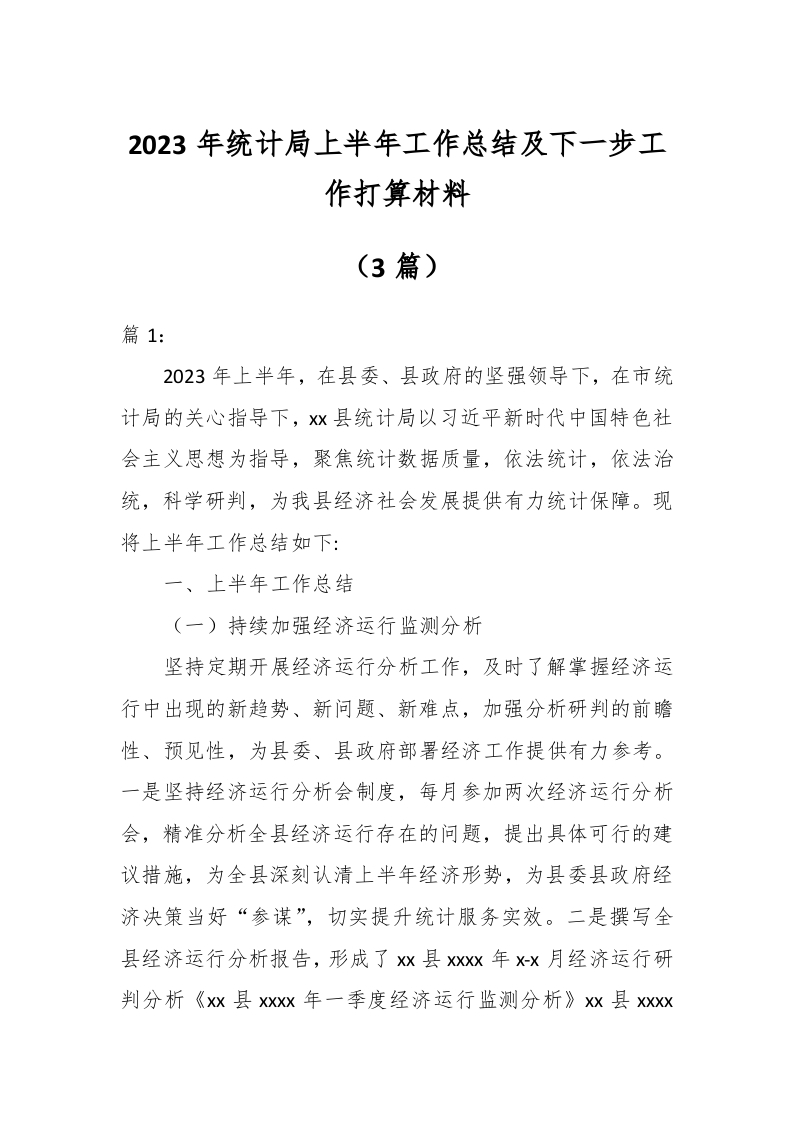 2023 年统计局上半年工作总结及下一步工作打算材料

（3 篇）

篇 1：

2023 年上半年，在县委、县政府的坚强领导下，在市统计局的关心指导下，xx 县统计局以习近平新时代中国特色社会主义思想为指导，聚焦统计数据质量，依法统计，依法治统，科学研判，为我县经济社会发展提供有力统计保障。现将上半年工作总结如下:

一、上半年工作总结

（一）持续加强经济运行监测分析

坚持定期开展经济运行分析工作，及时了解掌握经济运行中出现的新趋势、新问题、新难点，加强分析研判的前瞻性、预见性，为县委、县政府部署经济工作提供有力参考。一是坚持经济运行分析会制度，每月参加两次经济运行分析会，精准分析全县经济运行存在的问题，提出具体可行的建议措施，为全县深刻认清上半年经济形势，为县委县政府经济决策当好“参谋”，切实提升统计服务实效。二是撰写全县经济运行分析报告，形成了 xx 县 xxxx 年 x-x 月经济运行研判分析《xx 县 xxxx 年一季度经济运行监测分析》xx 县 xxxx